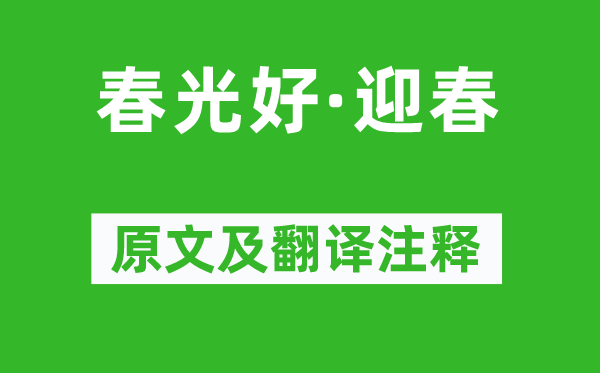 春光好·迎春

原文及翻译注释